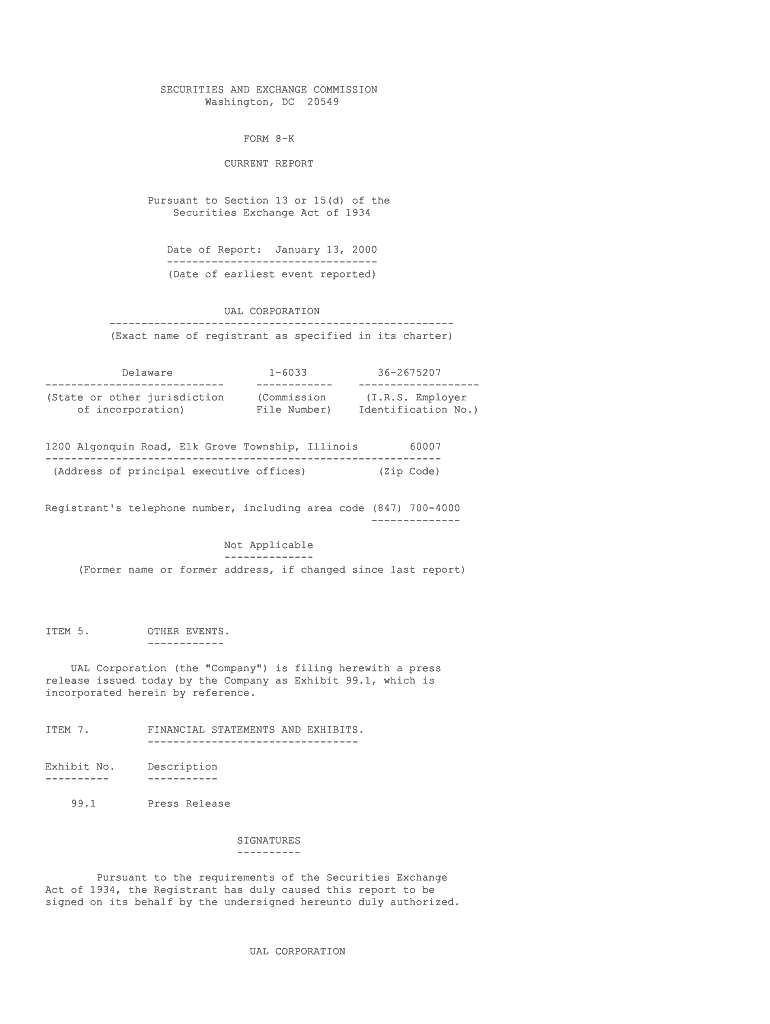 SECURITIES AND EXCHANGE COMMISSION
Washington, DC 20549

FORM 8-K

CURRENT REPORT

Pursuant to Section 13 or 15(d) of the Securities Exchange Act of 1934

Date of Report: January 13, 2000
(Date of earliest event reported)

UAL CORPORATION
(Exact name of registrant as specified in its charter)

Delaware 1-6033 36-2675207
(State or other jurisdiction of incorporation) (Commission File Number) (I.R.S. Employer Identification No.)

1200 Algonquin Road, Elk Grove Township, Illinois 60007
(Address of principal executive offices) (Zip Code)

Registrant's telephone number, including area code (847) 700-4000

Not Applicable
(Former name or former address, if changed since last report)

ITEM 5. OTHER EVENTS.

UAL Corporation (the "Company") is filing herewith a press release issued today by the Company as Exhibit 99.1, which is incorporated herein by reference.

ITEM 7. FINANCIAL STATEMENTS AND EXHIBITS.

Exhibit No. Description

99.1 Press Release

SIGNATURES

Pursuant to the requirements of the Securities Exchange Act of 1934, the Registrant has duly caused this report to be signed on its behalf by the undersigned hereunto duly authorized.

UAL CORPORATION